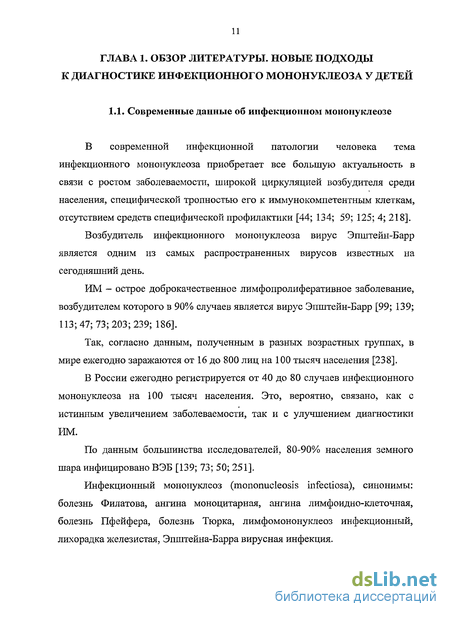 11

ГЛАВА 1. ОБЗОР ЛИТЕРАТУРЫ. НОВЫЕ ПОДХОДЫ К ДИАГНОСТИКЕ ИНФЕКЦИОННОГО МОНОНУКЛЕОЗА У ДЕТЕЙ

1.1. Современные данные об инфекционном мононуклеозе

В современной инфекционной патологии человека тема инфекционного мононуклеоза приобретает все большую актуальность в связи с ростом заболеваемости, широкой циркуляцией возбудителя среди населения, специфической тропностью его к иммунокомпетентным клеткам, отсутствием средств специфической профилактики [44; 134; 59; 125; 4; 218].

Возбудитель инфекционного мононуклеоза вирус Эпштейн-Барр является одним из самых распространенных вирусов известных на сегодняшний день.

ИМ – острое доброкачественное лимфопролиферативное заболевание, возбудителем которого в 90% случаев является вирус Эпштейн-Барр [99; 139; 113; 47; 73; 203; 239; 186].

Так, согласно данным, полученным в разных возрастных группах, в мире ежегодно заражаются от 16 до 800 лиц на 100 тысяч населения [238].

В России ежегодно регистрируется от 40 до 80 случаев инфекционного мононуклеоза на 100 тысяч населения. Это, вероятно, связано, как с истинным увеличением заболеваемости, так и с улучшением диагностики ИМ.

По данным большинства исследователей, 80-90% населения земного шара инфицировано ВЭБ [139; 73; 50; 251].

Инфекционный мононуклеоз (mononucleosis infectiosa), синонимы: болезнь Филатова, ангина моноцитарная, ангина лимфоидно-клеточная, болезнь Пфейфера, болезнь Тюрка, лимфомононуклеоз инфекционный, лихорадка железистая, Эпштейна-Барра вирусная инфекция.

dsLib.net
библиотека диссертаций